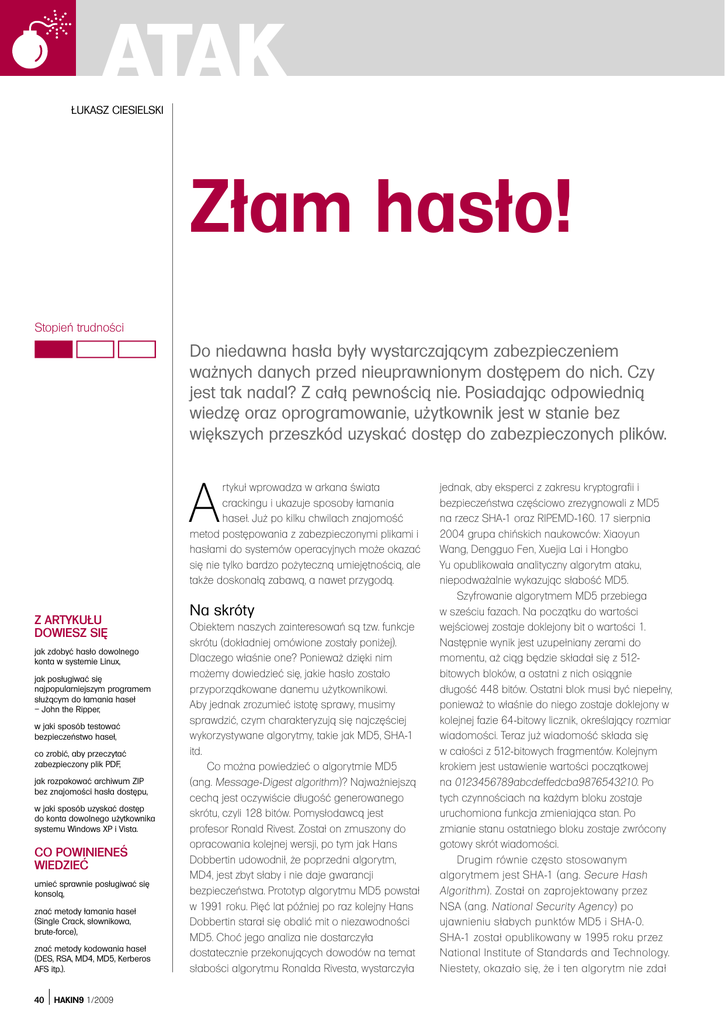 ATAK

ŁUKASZ CIESIELSKI

Złam hasło!

Stopień trudności

Do niedawna hasła były wystarczającym zabezpieczeniem ważnych danych przed nieuprawnionym dostępem do nich. Czy jest tak nadal? Z całą pewnością nie. Posiadając odpowiednią wiedzę oraz oprogramowanie, użytkownik jest w stanie bez większych przeszkód uzyskać dostęp do zabezpieczonych plików.

Z ARTYKUŁU DOWIESZ SIĘ

jak zdobyć hasło dowolnego konta w systemie Linux,

jak posługiwać się najpopularniejszym programem służącym do łamania haseł – John the Ripper,

w jaki sposób testować bezpieczeństwo haseł,

co zrobić, aby przeczytać zabezpieczony plik PDF,

jak rozpakować archiwum ZIP bez znajomości hasła dostępu,

w jaki sposób uzyskać dostęp do konta dowolnego użytkownika systemu Windows XP i Vista.

CO POWINIENEŚ WIEDZIEĆ

umieć sprawnie posługiwać się konsolą,

znać metody łamania haseł (Single Crack, słownikowa, brute-force),

znać metody kodowania haseł (DES, RSA, MD4, MD5, Kerberos AFS itp.).

Artykuł wprowadza w arkana świata crackingu i ukazuje sposoby łamania haseł. Już po kilku chwilach znajomość metod postępowania z zabezpieczonymi plikami i hasłami do systemów operacyjnych może okazać się nie tylko bardzo pożyteczną umiejętnością, ale także doskonałą zabawą, a nawet przygodą.

Na skróty

Obiektem naszych zainteresowań są tzw. funkcje skrótu (dokładniej omówione zostały poniżej). Dlaczego właśnie one? Ponieważ dzięki nim możemy dowiedzieć się, jakie hasło zostało przyporządkowane danemu użytkownikowi. Aby jednak zrozumieć istotę sprawy, musimy sprawdzić, czym charakteryzują się najczęściej wykorzystywane algorytmy, takie jak MD5, SHA-1 itd.

Co można powiedzieć o algorytmie MD5 (ang. Message-Digest algorithm)? Najważniejszą cechą jest oczywiście długość generowanego skrótu, czyli 128 bitów. Pomysłodawcą jest profesor Ronald Rivest. Został on zmuszony do opracowania kolejnej wersji, po tym jak Hans Dobbertin udowodnił, że poprzedni algorytm, MD4, jest zbyt słaby i nie daje gwarancji bezpieczeństwa. Prototyp algorytmu MD5 powstał w 1991 roku. Pięć lat później po raz kolejny Hans Dobbertin starał się obalić mit o niezawodności MD5. Choć jego analiza nie dostarczyła dostatecznie przekonujących dowodów na temat słabości algorytmu Ronalda Rivesta, wystarczyła jednak, aby eksperci z zakresu kryptografii i bezpieczeństwa częściowo zrezygnowali z MD5 na rzecz SHA-1 oraz RIPEMD-160. 17 sierpnia 2004 grupa chińskich naukowców: Xiaoyun Wang, Dengguo Fen, Xuejia Lai i Hongbo Yu opublikowała analityczny algorytm ataku, niepodważalnie wykazując słabość MD5.

Szyfrowanie algorytmem MD5 przebiega w sześciu fazach. Na początku do wartości wejściowej zostaje doklejony bit o wartości 1. Następnie wynik jest uzupełniany zerami do momentu, aż ciąg będzie składał się z 512-bitowych bloków, a ostatni z nich osiągnie długość 448 bitów. Ostatni blok musi być niepełny, ponieważ to właśnie do niego zostaje doklejony w kolejnej fazie 64-bitowy licznik, określający rozmiar wiadomości. Teraz już wiadomość składa się w całości z 512-bitowych fragmentów. Kolejnym krokiem jest ustawienie wartości początkowej na 0123456789abcdeffedcba9876543210. Po tych czynnościach na każdym bloku zostaje uruchomiona funkcja zmieniająca stan. Po zmianie stanu ostatniego bloku zostaje zwrócony gotowy skrót wiadomości.

Drugim równie często stosowanym algorytmem jest SHA-1 (ang. Secure Hash Algorithm). Został on zaprojektowany przez NSA (ang. National Security Agency) po ujawnieniu słabych punktów MD5 i SHA-0. SHA-1 został opublikowany w 1995 roku przez National Institute of Standards and Technology. Niestety, okazało się, że i ten algorytm nie zdał

40 HAKIN9 1/2009